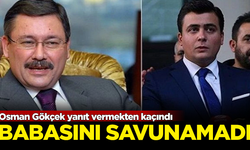 Osman Gökçek yanıt vermekten kaçındı
BABASINI SAVUNAMADI